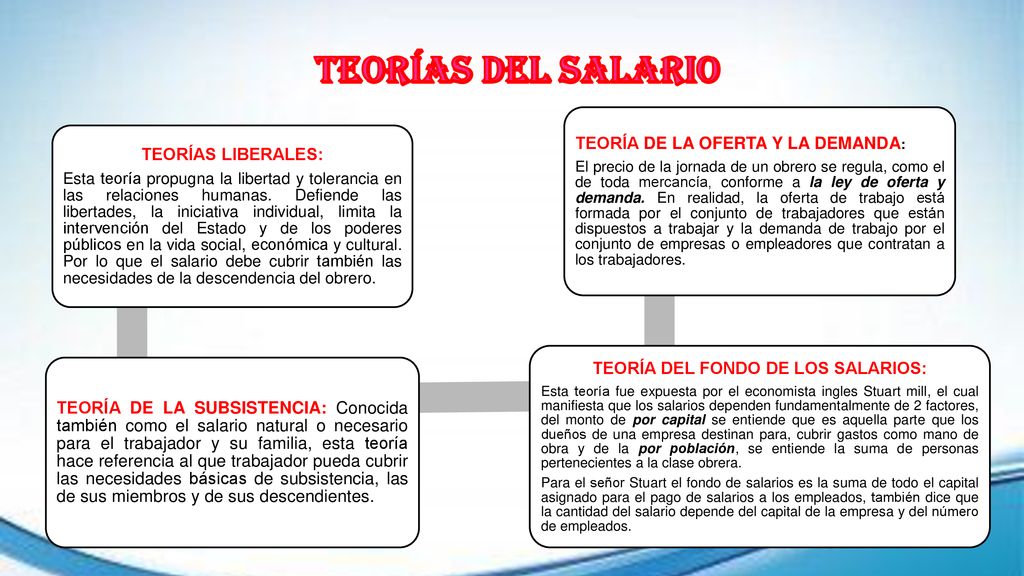 TEORÍAS DEL SALARIO

TEORÍAS LIBERALES:
Esta teoría propugna la libertad y tolerancia en las relaciones humanas. Defiende las libertades, la iniciativa individual, limita la intervención del Estado y de los poderes públicos en la vida social, económica y cultural. Por lo que el salario debe cubrir también las necesidades de la descendencia del obrero.

TEORÍA DE LA OFERTA Y LA DEMANDA:
El precio de la jornada de un obrero se regula, como el de toda mercancía, conforme a la ley de oferta y demanda. En realidad, la oferta de trabajo está formada por el conjunto de trabajadores que están dispuestos a trabajar y la demanda de trabajo por el conjunto de empresas o empleadores que contratan a los trabajadores.

TEORÍA DE LA SUBSISTENCIA: Conocida también como el salario natural o necesario para el trabajador y su familia, esta teoría hace referencia al que trabajador pueda cubrir las necesidades básicas de subsistencia, las de sus miembros y de sus descendientes.

TEORÍA DEL FONDO DE LOS SALARIOS:
Esta teoría fue expuesta por el economista ingles Stuart mill, el cual manifiesta que los salarios dependen fundamentalmente de 2 factores, del monto de por capital se entiende que es aquella parte que los dueños de una empresa destinan para, cubrir gastos como mano de obra y de la por población, se entiende la suma de personas pertenecientes a la clase obrera.

Para el señor Stuart el fondo de salarios es la suma de todo el capital asignado para el pago de salarios a los empleados, también dice que la cantidad del salario depende del capital de la empresa y del número de empleados.